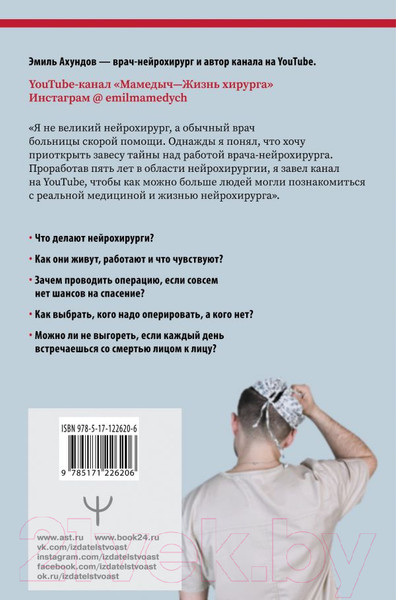 Эмиль Ахундов — врач-нейрохирург и автор канала на YouTube.

YouTube-канал «Мамедыч—Жизнь хирурга»
Инстаграм @ emilmamedych

«Я не великий нейрохирург, а обычный врач больницы скорой помощи. Однажды я понял, что хочу приоткрыть завесу тайны над работой врача-нейрохирурга. Проработав пять лет в области нейрохирургии, я завел канал на YouTube, чтобы как можно больше людей могли познакомиться с реальной медициной и жизнью нейрохирурга».

• Что делают нейрохирурги?

• Как они живут, работают и что чувствуют?

• Зачем проводить операцию, если совсем нет шансов на спасение?

• Как выбрать, кого надо оперировать, а кого нет?

• Можно ли не выгореть, если каждый день встречаешься со смертью лицом к лицу?

ISBN 978-5-17-122620-6

9 785171 226206

www.ast.ru www.book24.ru
vk.com/izdatelstvoast
instagram.com/izdatelstvoast
facebook.com/izdatelstvoast
ok.ru/izdatelstvoast

21vek.by